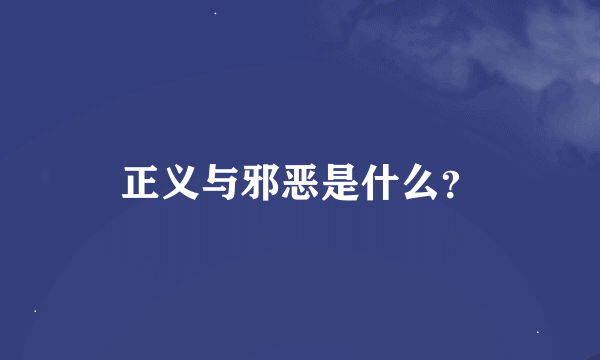 正义与邪恶是什么?